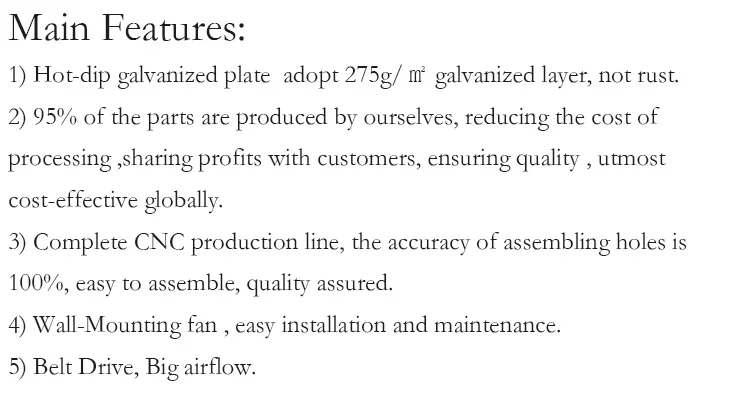 Main Features:

1) Hot-dip galvanized plate adopt 275g/ ㎡ galvanized layer, not rust.

2) 95% of the parts are produced by ourselves, reducing the cost of processing ,sharing profits with customers, ensuring quality , utmost cost-effective globally.

3) Complete CNC production line, the accuracy of assembling holes is 100%, easy to assemble, quality assured.

4) Wall-Mounting fan , easy installation and maintenance.

5) Belt Drive, Big airflow.